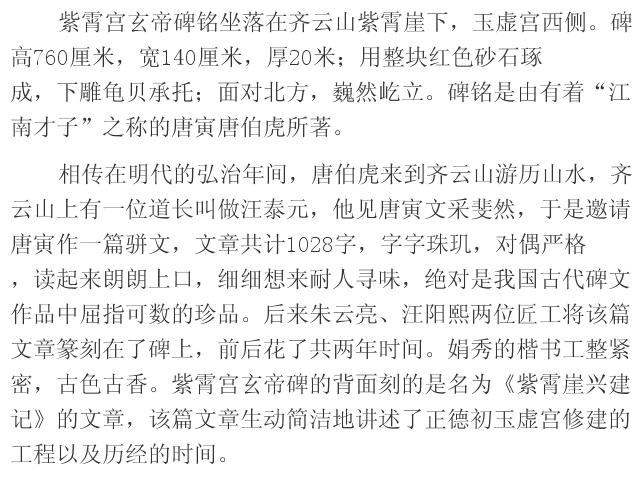 紫霄宫玄帝碑铭坐落在齐云山紫霄崖下，玉虚宫西侧。碑高760厘米，宽140厘米，厚20米；用整块红色砂石琢成，下雕龟贝承托；面对北方，巍然屹立。碑铭是由有着“江南才子”之称的唐寅唐伯虎所著。

相传在明代的弘治年间，唐伯虎来到齐云山游历山水，齐云山上有一位道长叫做汪泰元，他见唐寅文采斐然，于是邀请唐寅作一篇骈文，文章共计1028字，字字珠玑，对偶严格，读起来朗朗上口，细细想来耐人寻味，绝对是我国古代碑文作品中屈指可数的珍品。后来朱云亮、汪阳熙两位匠工将该篇文章篆刻在了碑上，前后花了共两年时间。娟秀的楷书工整紧密，古色古香。紫霄宫玄帝碑的背面刻的是名为《紫霄崖兴建记》的文章，该篇文章生动简洁地讲述了正德初玉虚宫修建的工程以及历经的时间。